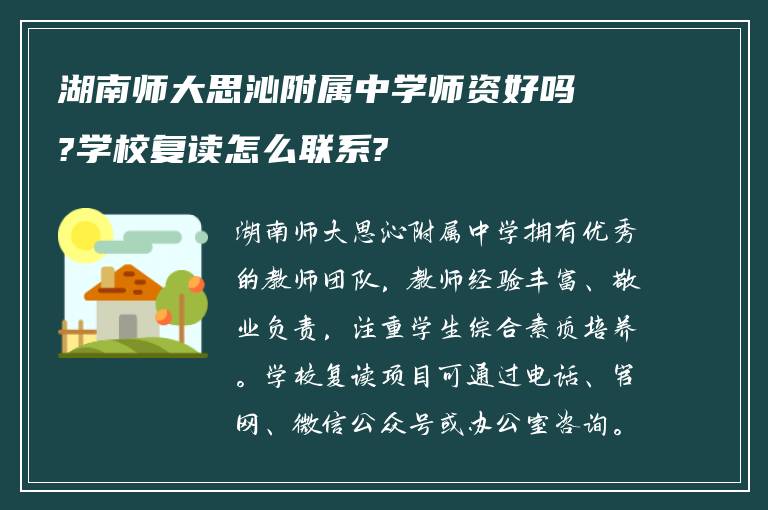 湖南师大思沁附属中学师资好吗?学校复读怎么联系?

湖南师大思沁附属中学拥有优秀的教师团队，教师经验丰富、敬业负责，注重学生综合素质培养。学校复读项目可通过电话、官网、微信公众号或办公室咨询。